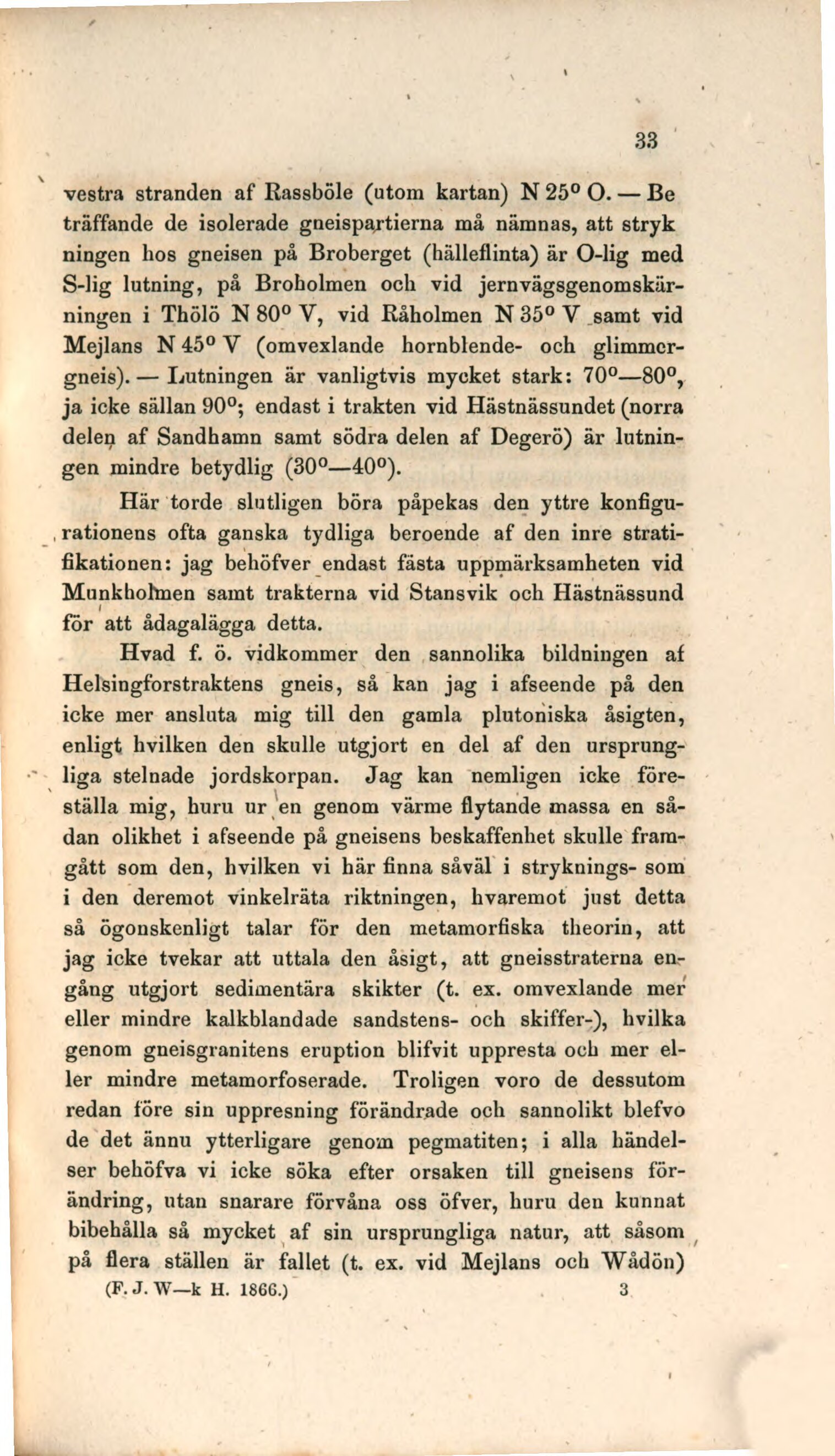 33

vestra stranden af Rassböle (utom kartan) N 25° O. — Beträffande de isolerade gneispartierna må nämnas, att strykningen hos gneisen på Broberget (hälleflinta) är O-lig med S-lig lutning, på Broholmen och vid jernvägsgenomskärningen i Thölö N 80° V, vid Råholmen N 35° V samt vid Mejlans N 45° V (omvexlande hornblende- och glimmergneis). — Lutningen är vanligtvis mycket stark: 70°—80°, ja icke sällan 90°; endast i trakten vid Hästnässundet (norra delen af Sandhamn samt södra delen af Degerö) är lutningen mindre betydlig (30°—40°).

Här torde slutligen böra påpekas den yttre konfigurationens ofta ganska tydliga beroende af den inre stratifikationen: jag behöfver endast fästa uppmärksamheten vid Munkholmen samt trakterna vid Stansvik och Hästnässund för att ådagalägga detta.

Hvad f. ö. vidkommer den sannolika bildningen af Helsingforstraktens gneis, så kan jag i afseende på den icke mer ansluta mig till den gamla plutoniska åsigten, enligt hvilken den skulle utgjort en del af den ursprungliga stelnade jordskorpan. Jag kan nemligen icke föreställa mig, huru ur en genom värme flytande massa en sådan olikhet i afseende på gneisens beskaffenhet skulle framgått som den, hvilken vi här finna såväl i stryknings- som i den deremot vinkelräta riktningen, hvaremot just detta så ögonskenligt talar för den metamorfiska theorin, att jag icke tvekar att uttala den åsigt, att gneisstraterna engång utgjort sedimentära skikter (t. ex. omvexlande mer eller mindre kalkblandade sandstens- och skiffer-), hvilka genom gneisgranitens eruption blifvit uppresta och mer eller mindre metamorfoserade. Troligen voro de dessutom redan före sin uppresning förändrade och sannolikt blefvo de det ännu ytterligare genom pegmatiten; i alla händelser behöfva vi icke söka efter orsaken till gneisens förändring, utan snarare förvåna oss öfver, huru den kunnat bibehålla så mycket af sin ursprungliga natur, att såsom på flera ställen är fallet (t. ex. vid Mejlans och Wådön)

(F. J. W—k H. 1866.) 3